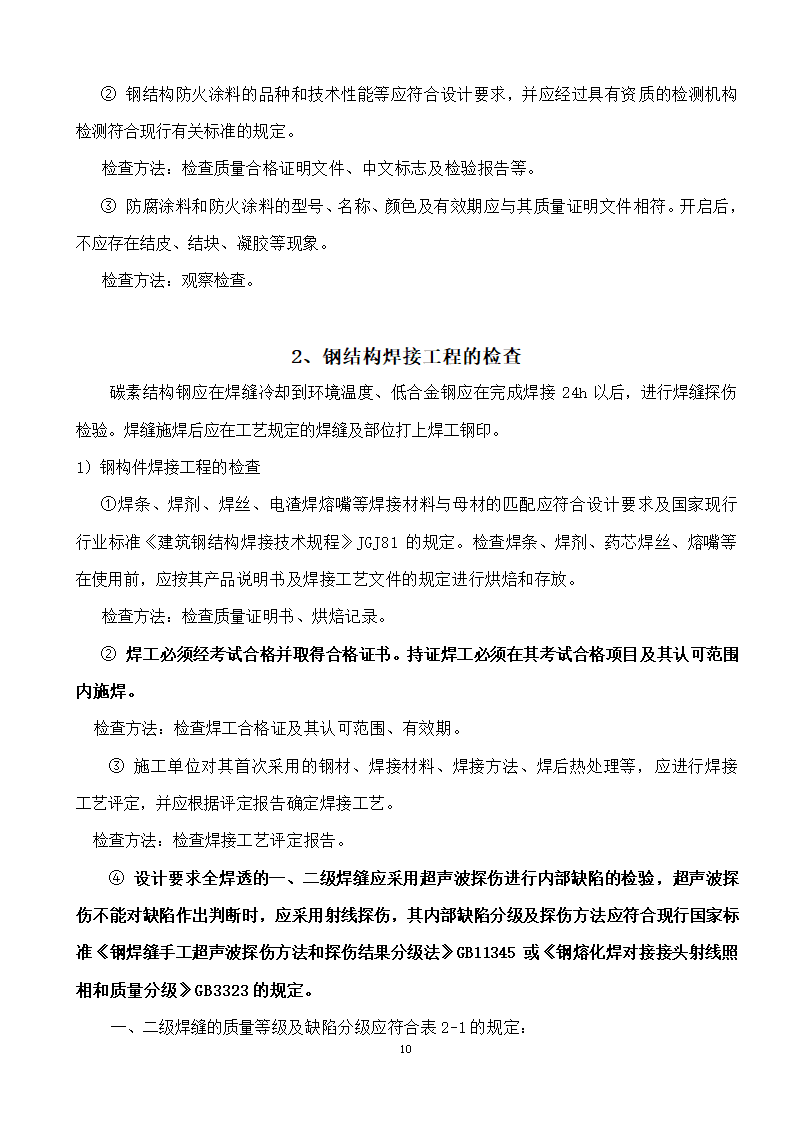 ② 钢结构防火涂料的品种和技术性能等应符合设计要求，并应经过具有资质的检测机构检测符合现行有关标准的规定。

检查方法：检查质量合格证明文件、中文标志及检验报告等。

③ 防腐涂料和防火涂料的型号、名称、颜色及有效期应与其质量证明文件相符。开启后，不应存在结皮、结块、凝胶等现象。

检查方法：观察检查。

2、钢结构焊接工程的检查

碳素结构钢应在焊缝冷却到环境温度、低合金钢应在完成焊接 24h 以后，进行焊缝探伤检验。焊缝施焊后应在工艺规定的焊缝及部位打上焊工钢印。

1）钢构件焊接工程的检查

①焊条、焊剂、焊丝、电渣焊熔嘴等焊接材料与母材的匹配应符合设计要求及国家现行行业标准《建筑钢结构焊接技术规程》JGJ81 的规定。检查焊条、焊剂、药芯焊丝、熔嘴等在使用前，应按其产品说明书及焊接工艺文件的规定进行烘焙和存放。

检查方法：检查质量证明书、烘焙记录。

② 焊工必须经考试合格并取得合格证书。持证焊工必须在其考试合格项目及其认可范围内施焊。

检查方法：检查焊工合格证及其认可范围、有效期。

③ 施工单位对其首次采用的钢材、焊接材料、焊接方法、焊后热处理等，应进行焊接工艺评定，并应根据评定报告确定焊接工艺。

检查方法：检查焊接工艺评定报告。

④ 设计要求全焊透的一、二级焊缝应采用超声波探伤进行内部缺陷的检验，超声波探伤不能对缺陷作出判断时，应采用射线探伤，其内部缺陷分级及探伤方法应符合现行国家标准《钢焊缝手工超声波探伤方法和探伤结果分级法》GB11345 或《钢熔化焊对接接头射线照相和质量分级》GB3323 的规定。

一、二级焊缝的质量等级及缺陷分级应符合表 2-1 的规定：

10